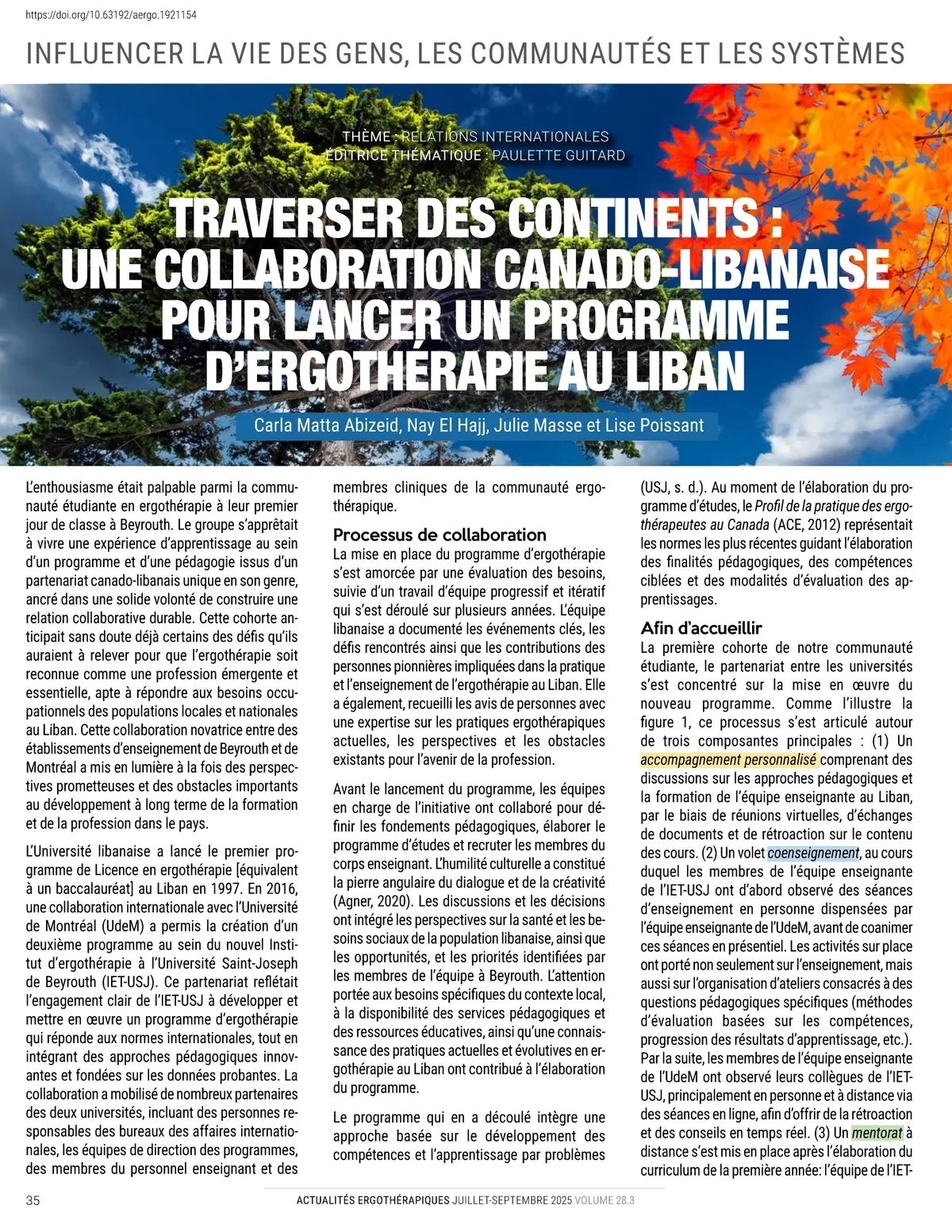 https://doi.org/10.63192/aergo.1921154

INFLUENCER LA VIE DES GENS, LES COMMUNAUTÉS ET LES SYSTÈMES

THÈME : RELATIONS INTERNATIONALES
ÉDITRICE THÉMATIQUE : PAULETTE GUITARD

TRAVERSER DES CONTINENTS : UNE COLLABORATION CANADO-LIBANAISE POUR LANCER UN PROGRAMME D'ERGOTHÉRAPIE AU LIBAN

Carla Matta Abizeid, Nay El Hajj, Julie Masse et Lise Poissant

L'enthousiasme était palpable parmi la communauté étudiante en ergothérapie à leur premier jour de classe à Beyrouth. Le groupe s'apprêtait à vivre une expérience d'apprentissage au sein d'un programme et d'une pédagogie issus d'un partenariat canado-libanais unique en son genre, ancré dans une solide volonté de construire une relation collaborative durable. Cette cohorte anticipait sans doute déjà certains des défis qu'ils auraient à relever pour que l'ergothérapie soit reconnue comme une profession émergente et essentielle, apte à répondre aux besoins occupationnels des populations locales et nationales au Liban. Cette collaboration novatrice entre des établissements d'enseignement de Beyrouth et de Montréal a mis en lumière à la fois des perspectives prometteuses et des obstacles importants au développement à long terme de la formation et de la profession dans le pays.

L'Université libanaise a lancé le premier programme de Licence en ergothérapie [équivalent à un baccalauréat] au Liban en 1997. En 2016, une collaboration internationale avec l'Université de Montréal (UdeM) a permis la création d'un deuxième programme au sein du nouvel Institut d'ergothérapie à l'Université Saint-Joseph de Beyrouth (IET-USJ). Ce partenariat reflétait l'engagement clair de l'IET-USJ à développer et mettre en œuvre un programme d'ergothérapie qui réponde aux normes internationales, tout en intégrant des approches pédagogiques innovantes et fondées sur les données probantes. La collaboration a mobilisé de nombreux partenaires des deux universités, incluant des personnes responsables des bureaux des affaires internationales, les équipes de direction des programmes, des membres du personnel enseignant et des membres cliniques de la communauté ergothérapique.

Processus de collaboration
La mise en place du programme d'ergothérapie s'est amorcée par une évaluation des besoins, suivie d'un travail d'équipe progressif et itératif qui s'est déroulé sur plusieurs années. L'équipe libanaise a documenté les événements clés, les défis rencontrés ainsi que les contributions des personnes pionnières impliquées dans la pratique et l'enseignement de l'ergothérapie au Liban. Elle a également, recueilli les avis de personnes avec une expertise sur les pratiques ergothérapiques actuelles, les perspectives et les obstacles existants pour l'avenir de la profession.

Avant le lancement du programme, les équipes en charge de l'initiative ont collaboré pour définir les fondements pédagogiques, élaborer le programme d'études et recruter les membres du corps enseignant. L'humilité culturelle a constitué la pierre angulaire du dialogue et de la créativité (Agner, 2020). Les discussions et les décisions ont intégré les perspectives sur la santé et les besoins sociaux de la population libanaise, ainsi que les opportunités, et les priorités identifiées par les membres de l'équipe à Beyrouth. L'attention portée aux besoins spécifiques du contexte local, à la disponibilité des services pédagogiques et des ressources éducatives, ainsi qu'une connaissance des pratiques actuelles et évolutives en ergothérapie au Liban ont contribué à l'élaboration du programme.

Le programme qui en a découlé intègre une approche basée sur le développement des compétences et l'apprentissage par problèmes (USJ, s. d.). Au moment de l'élaboration du programme d'études, le Profil de la pratique des ergothérapeutes au Canada (ACE, 2012) représentait les normes les plus récentes guidant l'élaboration des finalités pédagogiques, des compétences ciblées et des modalités d'évaluation des apprentissages.

Afin d'accueillir
La première cohorte de notre communauté étudiante, le partenariat entre les universités s'est concentré sur la mise en œuvre du nouveau programme. Comme l'illustre la figure 1, ce processus s'est articulé autour de trois composantes principales : (1) Un accompagnement personnalisé comprenant des discussions sur les approches pédagogiques et la formation de l'équipe enseignante au Liban, par le biais de réunions virtuelles, d'échanges de documents et de rétroaction sur le contenu des cours. (2) Un volet coenseignement, au cours duquel les membres de l'équipe enseignante de l'IET-USJ ont d'abord observé des séances d'enseignement en personne dispensées par l'équipe enseignante de l'UdeM, avant de coanimer ces séances en présentiel. Les activités sur place ont porté non seulement sur l'enseignement, mais aussi sur l'organisation d'ateliers consacrés à des questions pédagogiques spécifiques (méthodes d'évaluation basées sur les compétences, progression des résultats d'apprentissage, etc.). Par la suite, les membres de l'équipe enseignante de l'UdeM ont observé leurs collègues de l'IET-USJ, principalement en personne et à distance via des séances en ligne, afin d'offrir de la rétroaction et des conseils en temps réel. (3) Un mentorat à distance s'est mis en place après l'élaboration du curriculum de la première année: l'équipe de l'IET-

35
ACTUALITÉS ERGOTHÉRAPIQUES JUILLET-SEPTEMBRE 2025 VOLUME 28.3